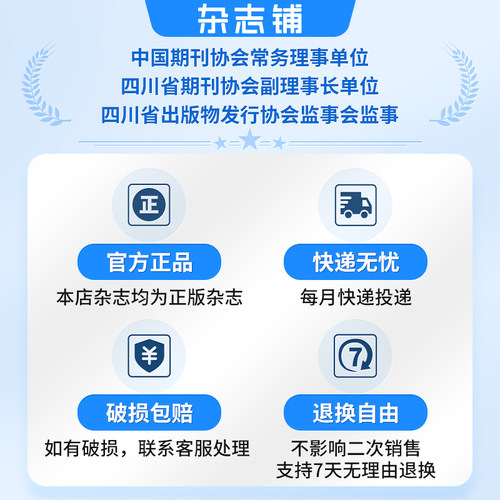 杂志铺

中国期刊协会常务理事单位
四川省期刊协会副理事长单位
四川省出版物发行协会监事会监事

正

官方正品
本店杂志均为正版杂志

快递无忧
每月快递投递

¥

破损包赔
如有破损，联系客服处理

7

退换自由
不影响二次销售
支持7天无理由退换